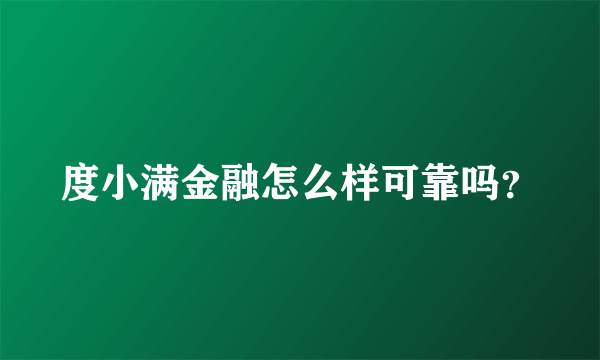 度小满金融怎么样可靠吗?